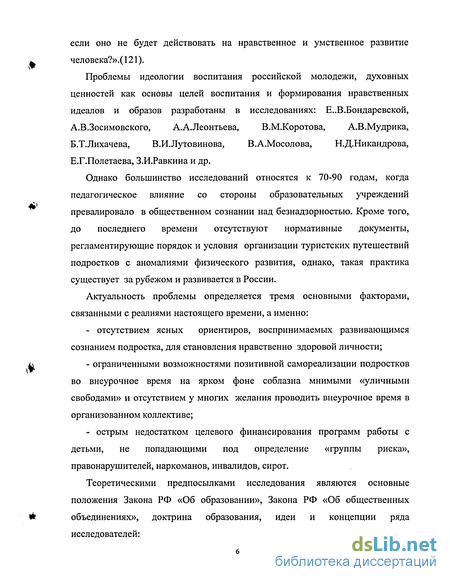 если оно не будет действовать на нравственное и умственное развитие человека?».(121).

Проблемы идеологии воспитания российской молодежи, духовных ценностей как основы целей воспитания и формирования нравственных идеалов и образов разработаны в исследованиях: Е..В.Бондаревской, А.В.Зосимовского, А.А.Леонтьева, В.М.Коротова, А.В.Мудрика, Б.Т.Лихачева, В.И.Лутовинова, В.А.Мосолова, Н.Д.Никандрова, Е.Г.Полетаева, З.И.Равкина и др.

Однако большинство исследований относятся к 70-90 годам, когда педагогическое влияние со стороны образовательных учреждений превалировало в общественном сознании над безнадзорностью. Кроме того, до последнего времени отсутствуют нормативные документы, регламентирующие порядок и условия организации туристских путешествий подростков с аномалиями физического развития, однако, такая практика существует за рубежом и развивается в России.

Актуальность проблемы определяется тремя основными факторами, связанными с реалиями настоящего времени, а именно:

- отсутствием ясных ориентиров, воспринимаемых развивающимся сознанием подростка, для становления нравственно здоровой личности;

- ограниченными возможностями позитивной самореализации подростков во внеурочное время на ярком фоне соблазна мнимыми «уличными свободами» и отсутствием у многих желания проводить внеурочное время в организованном коллективе;

- острым недостатком целевого финансирования программ работы с детьми, не попадающими под определение «группы риска», правонарушителей, наркоманов, инвалидов, сирот.

Теоретическими предпосылками исследования являются основные положения Закона РФ «Об образовании», Закона РФ «Об общественных объединениях», доктрина образования, идеи и концепции ряда исследователей:

6

dsLib.net
библиотека диссертаций